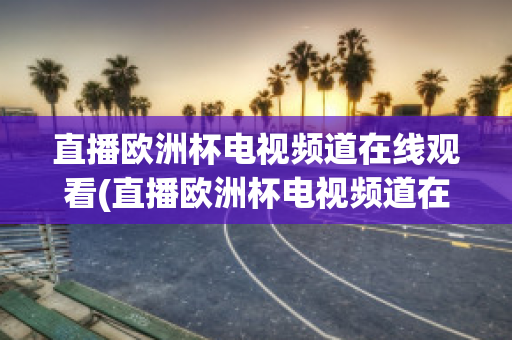 直播欧洲杯电视频道在线观看(直播欧洲杯电视频道在